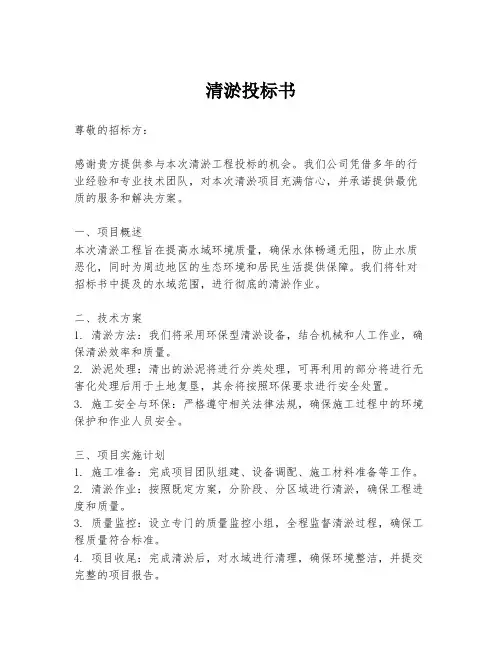 清淤投标书

尊敬的招标方：

感谢贵方提供参与本次清淤工程投标的机会。我们公司凭借多年的行业经验和专业技术团队，对本次清淤项目充满信心，并承诺提供最优质的服务和解决方案。

一、项目概述
本次清淤工程旨在提高水域环境质量，确保水体畅通无阻，防止水质恶化，同时为周边地区的生态环境和居民生活提供保障。我们将针对招标书中提及的水域范围，进行彻底的清淤作业。

二、技术方案
1. 清淤方法：我们将采用环保型清淤设备，结合机械和人工作业，确保清淤效率和质量。
2. 淤泥处理：清出的淤泥将进行分类处理，可再利用的部分将进行无害化处理后用于土地复垦，其余将按照环保要求进行安全处置。
3. 施工安全与环保：严格遵守相关法律法规，确保施工过程中的环境保护和作业人员安全。

三、项目实施计划
1. 施工准备：完成项目团队组建、设备调配、施工材料准备等工作。
2. 清淤作业：按照既定方案，分阶段、分区域进行清淤，确保工程进度和质量。
3. 质量监控：设立专门的质量监控小组，全程监督清淤过程，确保工程质量符合标准。
4. 项目收尾：完成清淤后，对水域进行清理，确保环境整洁，并提交完整的项目报告。